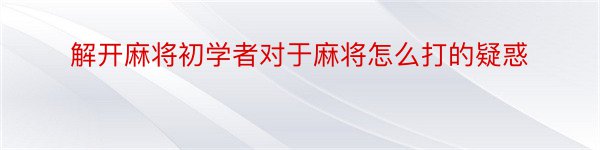 解开麻将初学者对于麻将怎么打的疑惑